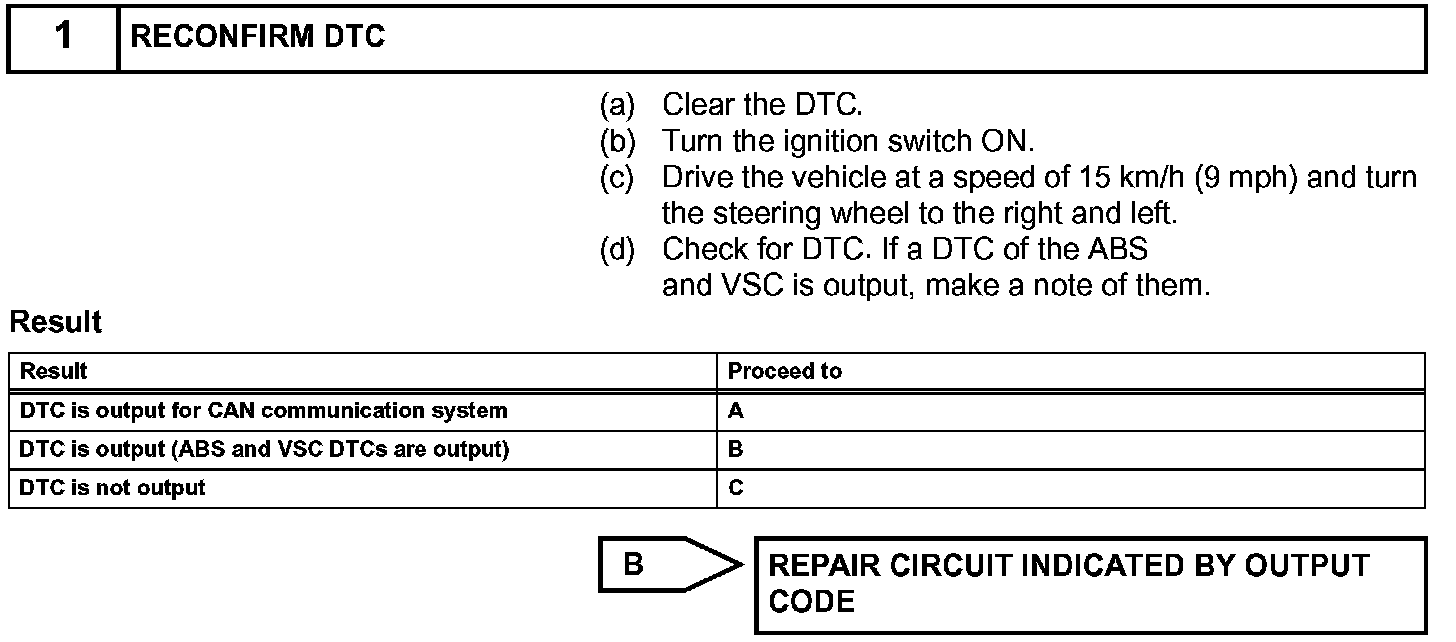 1 RECONFIRM DTC

(a) Clear the DTC.
(b) Turn the ignition switch ON.
(c) Drive the vehicle at a speed of 15 km/h (9 mph) and turn the steering wheel to the right and left.
(d) Check for DTC. If a DTC of the ABS and VSC is output, make a note of them.

Result

| Result | Proceed to |
|---|---|
| DTC is output for CAN communication system | A |
| DTC is output (ABS and VSC DTCs are output) | B |
| DTC is not output | C |

B

REPAIR CIRCUIT INDICATED BY OUTPUT CODE